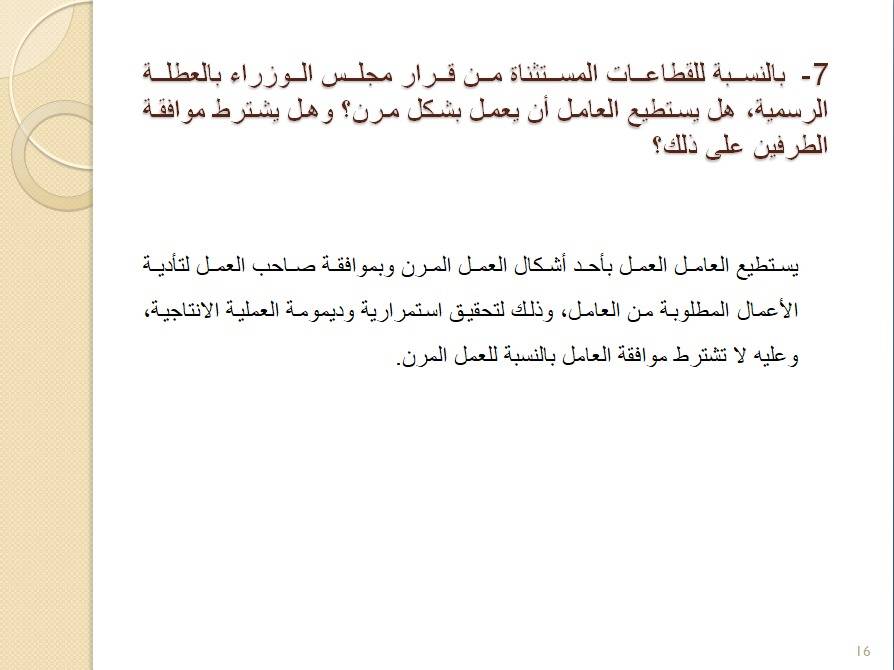 7- بالنسبة للقطاعات المستثناة من قرار مجلس الوزراء بالعطلة الرسمية، هل يستطيع العامل أن يعمل بشكل مرن؟ وهل يشترط موافقة الطرفين على ذلك؟

يستطيع العامل العمل بأحد أشكال العمل المرن وبموافقة صاحب العمل لتأدية الأعمال المطلوبة من العامل، وذلك لتحقيق استمرارية وديمومة العملية الانتاجية، وعليه لا تشترط موافقة العامل بالنسبة للعمل المرن.

16